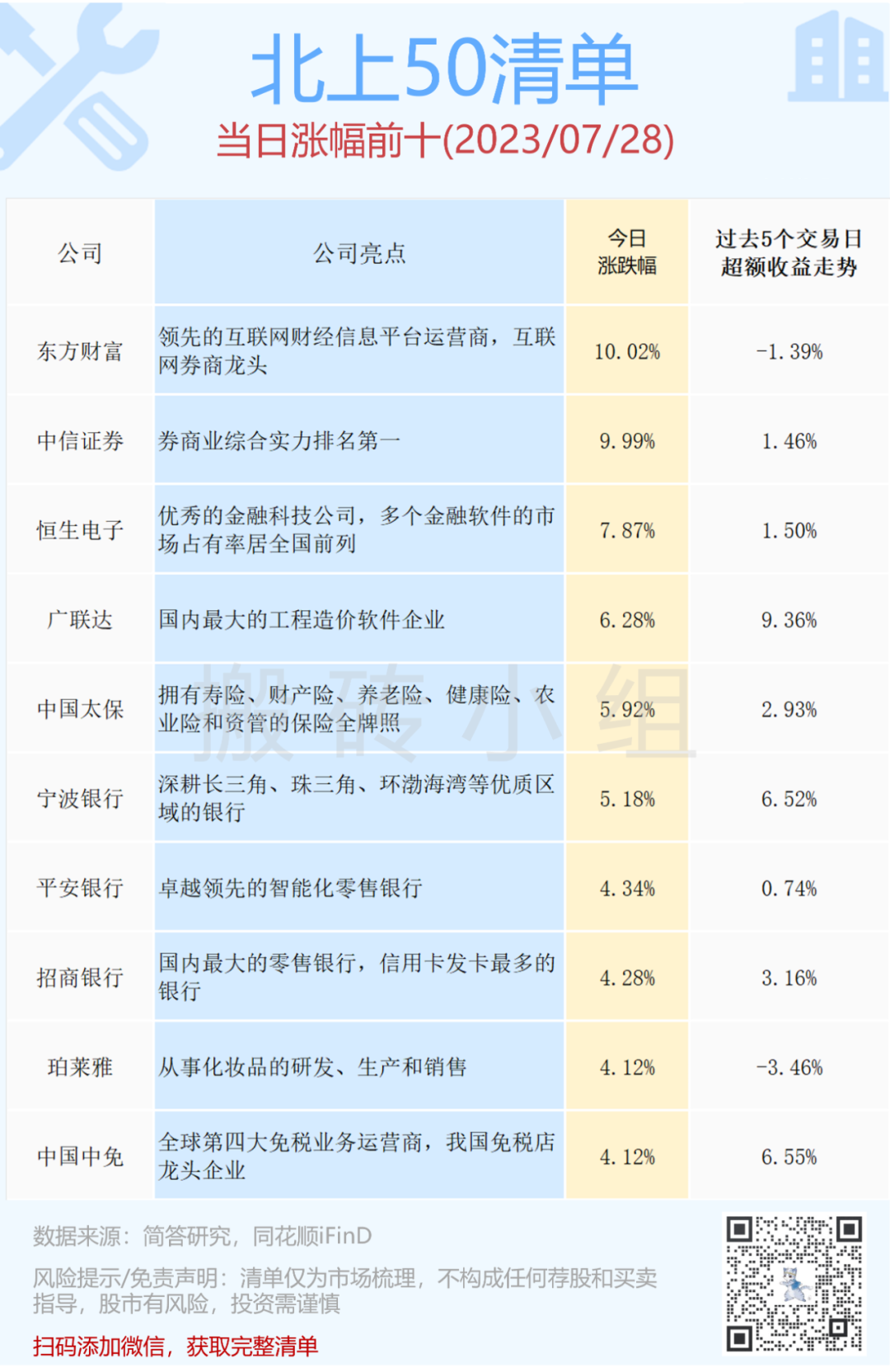 北上50清单
当日涨幅前十(2023/07/28)

| 公司 | 公司亮点 | 今日涨跌幅 | 过去5个交易日超额收益走势 |
|---|---|---|---|
| 东方财富 | 领先的互联网财经信息平台运营商，互联网券商龙头 | 10.02% | -1.39% |
| 中信证券 | 券商业综合实力排名第一 | 9.99% | 1.46% |
| 恒生电子 | 优秀的金融科技公司，多个金融软件的市场占有率居全国前列 | 7.87% | 1.50% |
| 广联达 | 国内最大的工程造价软件企业 | 6.28% | 9.36% |
| 中国太保 | 拥有寿险、财产险、养老险、健康险、农业险和资管的保险全牌照 | 5.92% | 2.93% |
| 宁波银行 | 深耕长三角、珠三角、环渤海湾等优质区域的银行 | 5.18% | 6.52% |
| 平安银行 | 卓越领先的智能化零售银行 | 4.34% | 0.74% |
| 招商银行 | 国内最大的零售银行，信用卡发卡最多的银行 | 4.28% | 3.16% |
| 珀莱雅 | 从事化妆品的研发、生产和销售 | 4.12% | -3.46% |
| 中国中免 | 全球第四大免税业务运营商，我国免税店龙头企业 | 4.12% | 6.55% |

数据来源：简答研究，同花顺iFinD

风险提示/免责声明：清单仅为市场梳理，不构成任何荐股和买卖指导，股市有风险，投资需谨慎

扫码添加微信，获取完整清单

搬砖小组